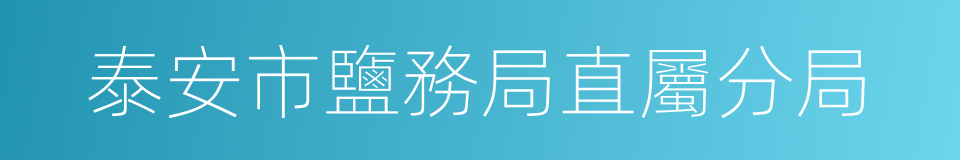 泰安市鹽務局直屬分局